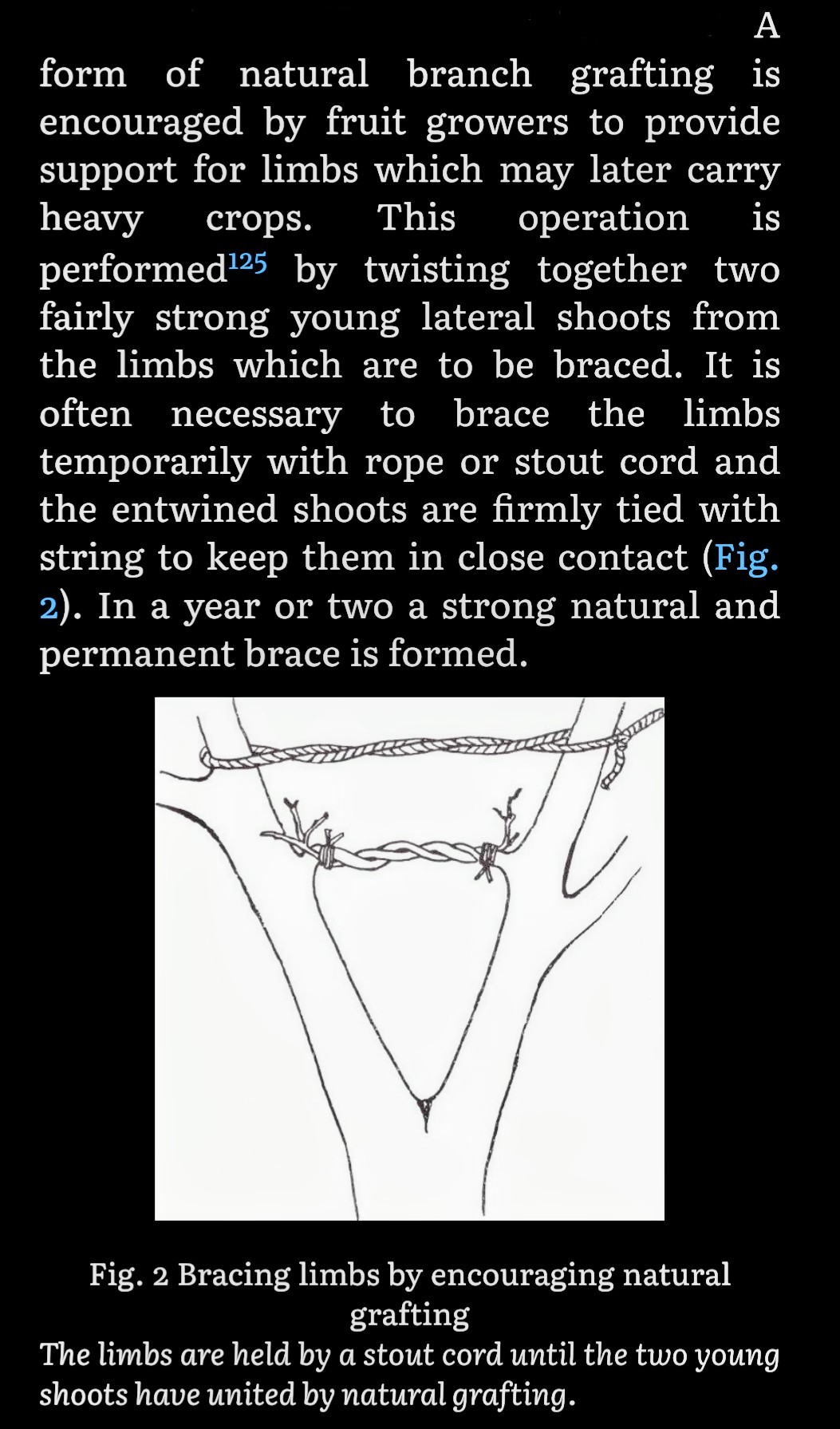 A form of natural branch grafting is encouraged by fruit growers to provide support for limbs which may later carry heavy crops. This operation is performed$^{125}$ by twisting together two fairly strong young lateral shoots from the limbs which are to be braced. It is often necessary to brace the limbs temporarily with rope or stout cord and the entwined shoots are firmly tied with string to keep them in close contact (Fig. 2). In a year or two a strong natural and permanent brace is formed.

Fig. 2 Bracing limbs by encouraging natural grafting

The limbs are held by a stout cord until the two young shoots have united by natural grafting.